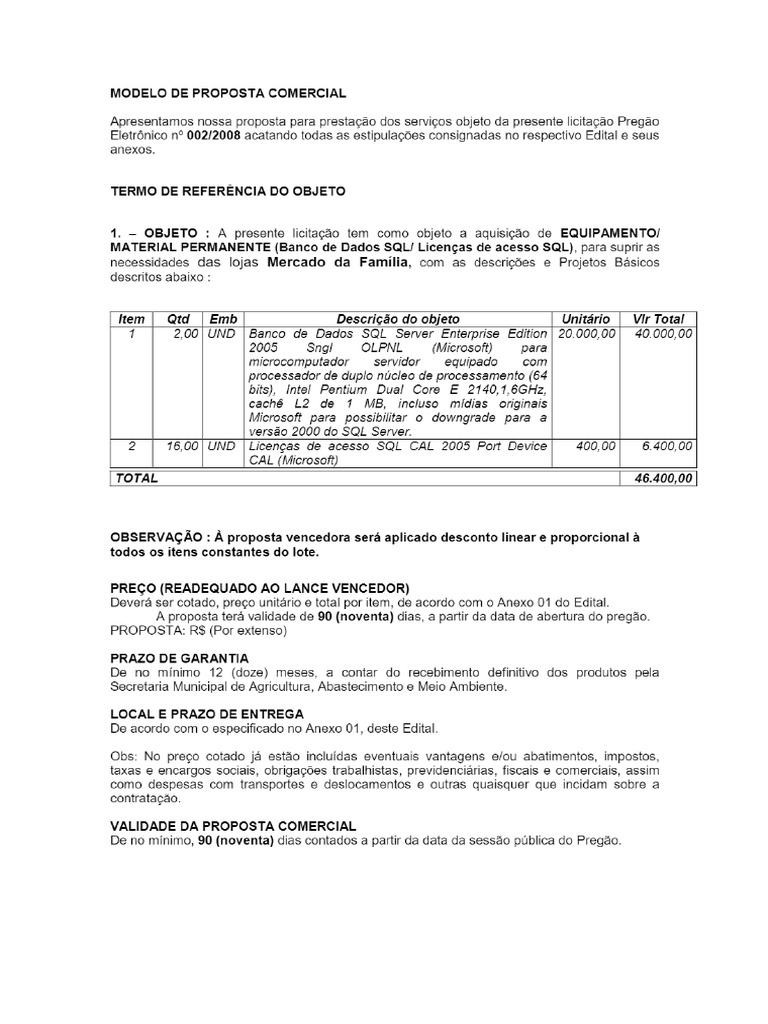 MODELO DE PROPOSTA COMERCIAL

Apresentamos nossa proposta para prestação dos serviços objeto da presente licitação Pregão Eletrônico nº 002/2008 acatando todas as estipulações consignadas no respectivo Edital e seus anexos.

TERMO DE REFERÊNCIA DO OBJETO

1. – OBJETO : A presente licitação tem como objeto a aquisição de EQUIPAMENTO/ MATERIAL PERMANENTE (Banco de Dados SQL/ Licenças de acesso SQL), para suprir as necessidades das lojas Mercado da Família, com as descrições e Projetos Básicos descritos abaixo :

| Item | Qtd | Emb | Descrição do objeto | Unitário | Vlr Total |
|---|---|---|---|---|---|
| 1 | 2,00 | UND | Banco de Dados SQL Server Enterprise Edition 2005 Sngl OLPNL (Microsoft) para microcomputador servidor equipado com processador de duplo núcleo de processamento (64 bits), Intel Pentium Dual Core E 2140,1,6GHz, cachê L2 de 1 MB, incluso mídias originais Microsoft para possibilitar o downgrade para a versão 2000 do SQL Server. | 20.000,00 | 40.000,00 |
| 2 | 16,00 | UND | Licenças de acesso SQL CAL 2005 Port Device CAL (Microsoft) | 400,00 | 6.400,00 |
| TOTAL | | | | | 46.400,00 |

OBSERVAÇÃO : À proposta vencedora será aplicado desconto linear e proporcional à todos os itens constantes do lote.

PREÇO (READEQUADO AO LANCE VENCEDOR)
Deverá ser cotado, preço unitário e total por item, de acordo com o Anexo 01 do Edital.
A proposta terá validade de 90 (noventa) dias, a partir da data de abertura do pregão.
PROPOSTA: R$ (Por extenso)

PRAZO DE GARANTIA
De no mínimo 12 (doze) meses, a contar do recebimento definitivo dos produtos pela Secretaria Municipal de Agricultura, Abastecimento e Meio Ambiente.

LOCAL E PRAZO DE ENTREGA
De acordo com o especificado no Anexo 01, deste Edital.

Obs: No preço cotado já estão incluídas eventuais vantagens e/ou abatimentos, impostos, taxas e encargos sociais, obrigações trabalhistas, previdenciárias, fiscais e comerciais, assim como despesas com transportes e deslocamentos e outras quaisquer que incidam sobre a contratação.

VALIDADE DA PROPOSTA COMERCIAL
De no mínimo, 90 (noventa) dias contados a partir da data da sessão pública do Pregão.